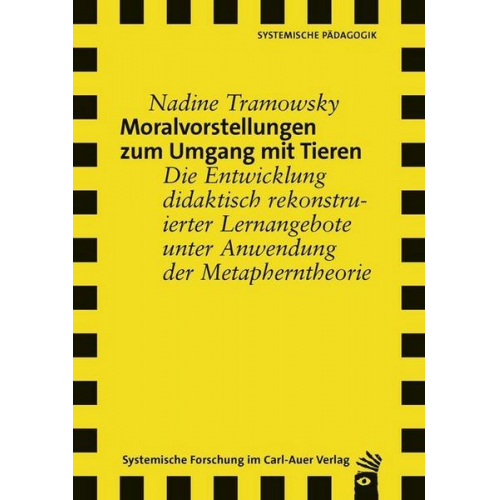 SYSTEMISCHE PÄDAGOGIK

Nadine Tramowsky
Moralvorstellungen zum Umgang mit Tieren
Die Entwicklung didaktisch rekonstruierter Lernangebote unter Anwendung der Metapherntheorie

Systemische Forschung im Carl-Auer Verlag